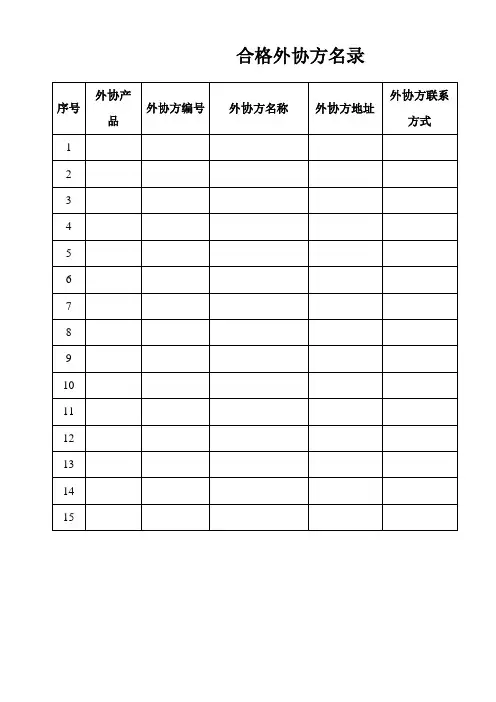 合格外协方名录

| 序号 | 外协产品 | 外协方编号 | 外协方名称 | 外协方地址 | 外协方联系方式 |
|---|---|---|---|---|---|
| 1 | | | | | |
| 2 | | | | | |
| 3 | | | | | |
| 4 | | | | | |
| 5 | | | | | |
| 6 | | | | | |
| 7 | | | | | |
| 8 | | | | | |
| 9 | | | | | |
| 10 | | | | | |
| 11 | | | | | |
| 12 | | | | | |
| 13 | | | | | |
| 14 | | | | | |
| 15 | | | | | |